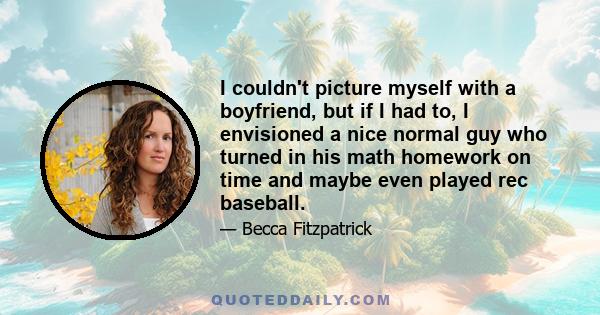 I couldn't picture myself with a boyfriend, but if I had to, I envisioned a nice normal guy who turned in his math homework on time and maybe even played rec baseball.

— Becca Fitzpatrick

QUOTEDDAILY.COM